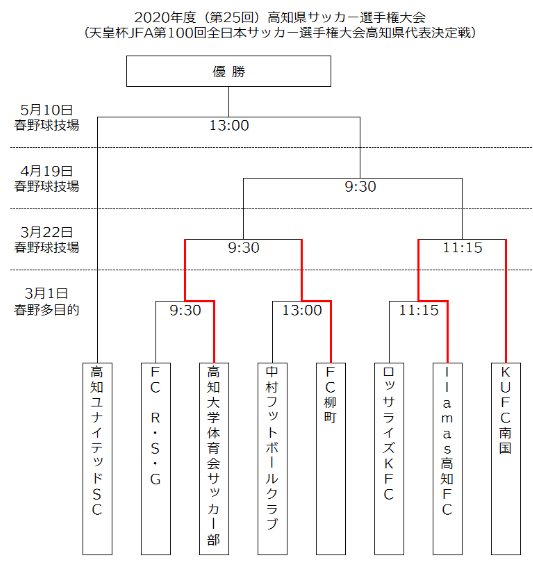 2020年度（第25回）高知県サッカー選手権大会
（天皇杯JFA第100回全日本サッカー選手権大会高知県代表決定戦）

優 勝

5月10日
春野球技場

13:00

4月19日
春野球技場

9:30

3月22日
春野球技場

9:30

11:15

3月1日
春野多目的

9:30

13:00

11:15

高知ユナイテッドSC

FC R・S・G

高知大学体育会サッカー部

中村フットボールクラブ

FC柳町

ロッサライズKFC

llamas高知FC

KUFC南国